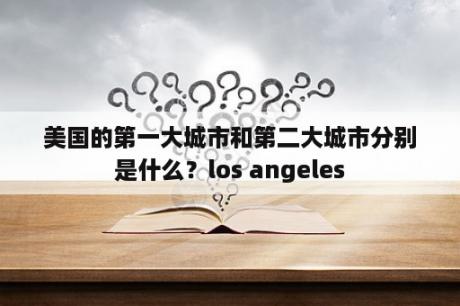 美国的第一大城市和第二大城市分别是什么？los angeles